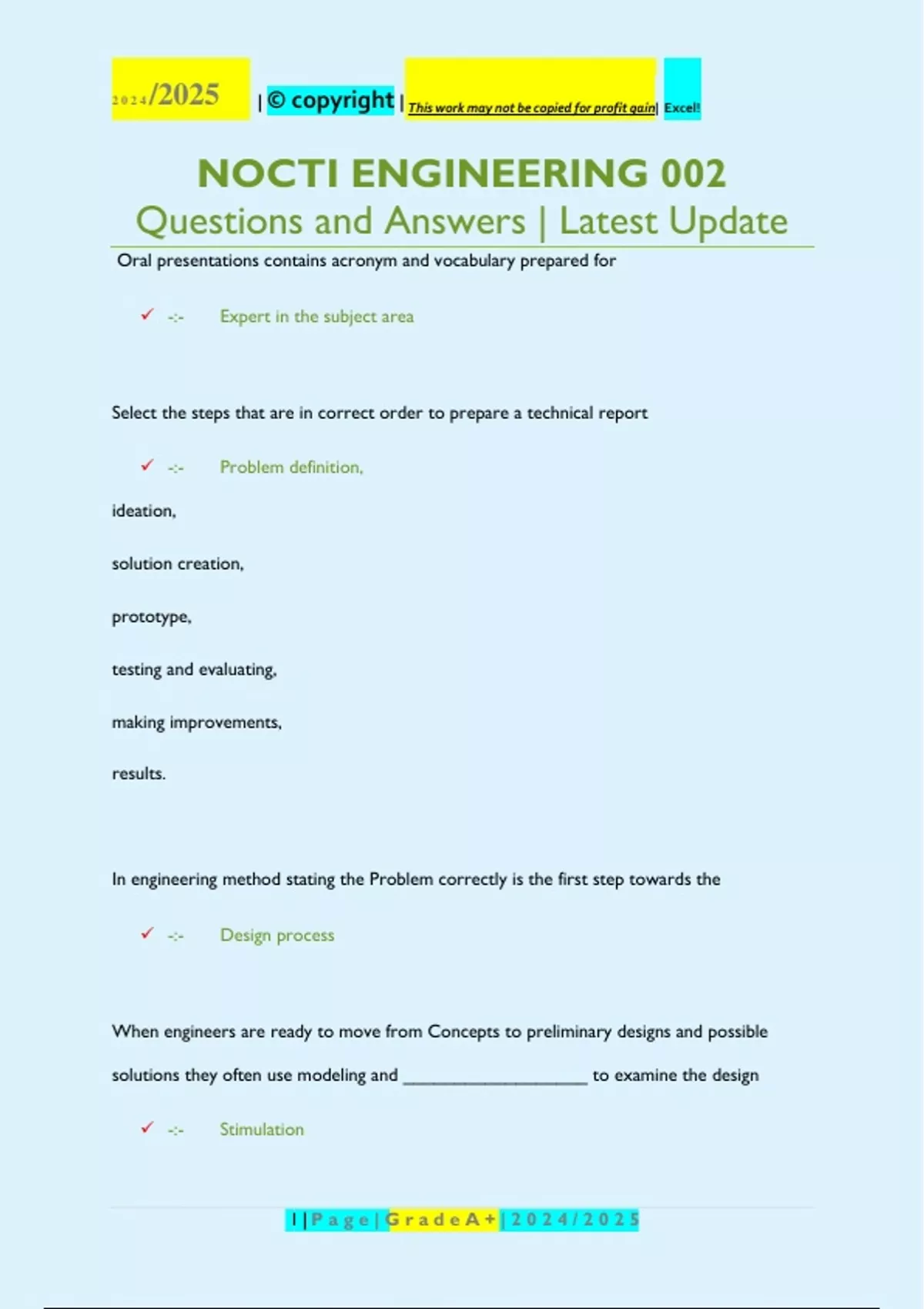 2024/2025 | © copyright | This work may not be copied for profit gain| Excel!

NOCTI ENGINEERING 002
Questions and Answers | Latest Update

Oral presentations contains acronym and vocabulary prepared for

✓ -:- Expert in the subject area

Select the steps that are in correct order to prepare a technical report

✓ -:- Problem definition,

ideation,

solution creation,

prototype,

testing and evaluating,

making improvements,

results.

In engineering method stating the Problem correctly is the first step towards the

✓ -:- Design process

When engineers are ready to move from Concepts to preliminary designs and possible solutions they often use modeling and ____________________ to examine the design

✓ -:- Stimulation

1 | P a g e | G r a d e A + | 2 0 2 4 / 2 0 2 5